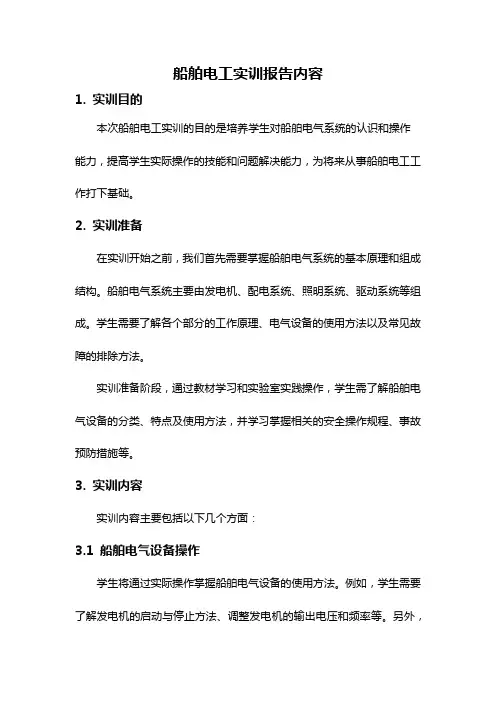 船舶电工实训报告内容

1. 实训目的

本次船舶电工实训的目的是培养学生对船舶电气系统的认识和操作能力，提高学生实际操作的技能和问题解决能力，为将来从事船舶电工工作打下基础。

2. 实训准备

在实训开始之前，我们首先需要掌握船舶电气系统的基本原理和组成结构。船舶电气系统主要由发电机、配电系统、照明系统、驱动系统等组成。学生需要了解各个部分的工作原理、电气设备的使用方法以及常见故障的排除方法。

实训准备阶段，通过教材学习和实验室实践操作，学生需了解船舶电气设备的分类、特点及使用方法，并学习掌握相关的安全操作规程、事故预防措施等。

3. 实训内容

实训内容主要包括以下几个方面：

3.1 船舶电气设备操作

学生将通过实际操作掌握船舶电气设备的使用方法。例如，学生需要了解发电机的启动与停止方法、调整发电机的输出电压和频率等。另外，